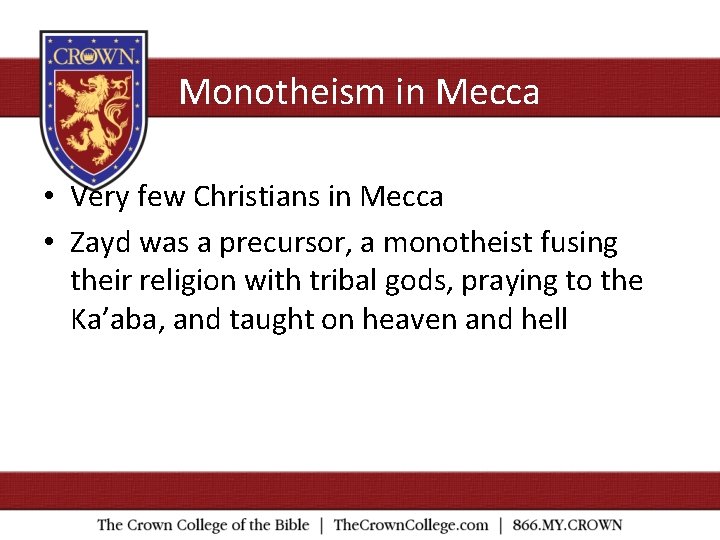 CROWN

Monotheism in Mecca

• Very few Christians in Mecca
• Zayd was a precursor, a monotheist fusing their religion with tribal gods, praying to the Ka'aba, and taught on heaven and hell

The Crown College of the Bible | TheCrownCollege.com | 866.MY.CROWN